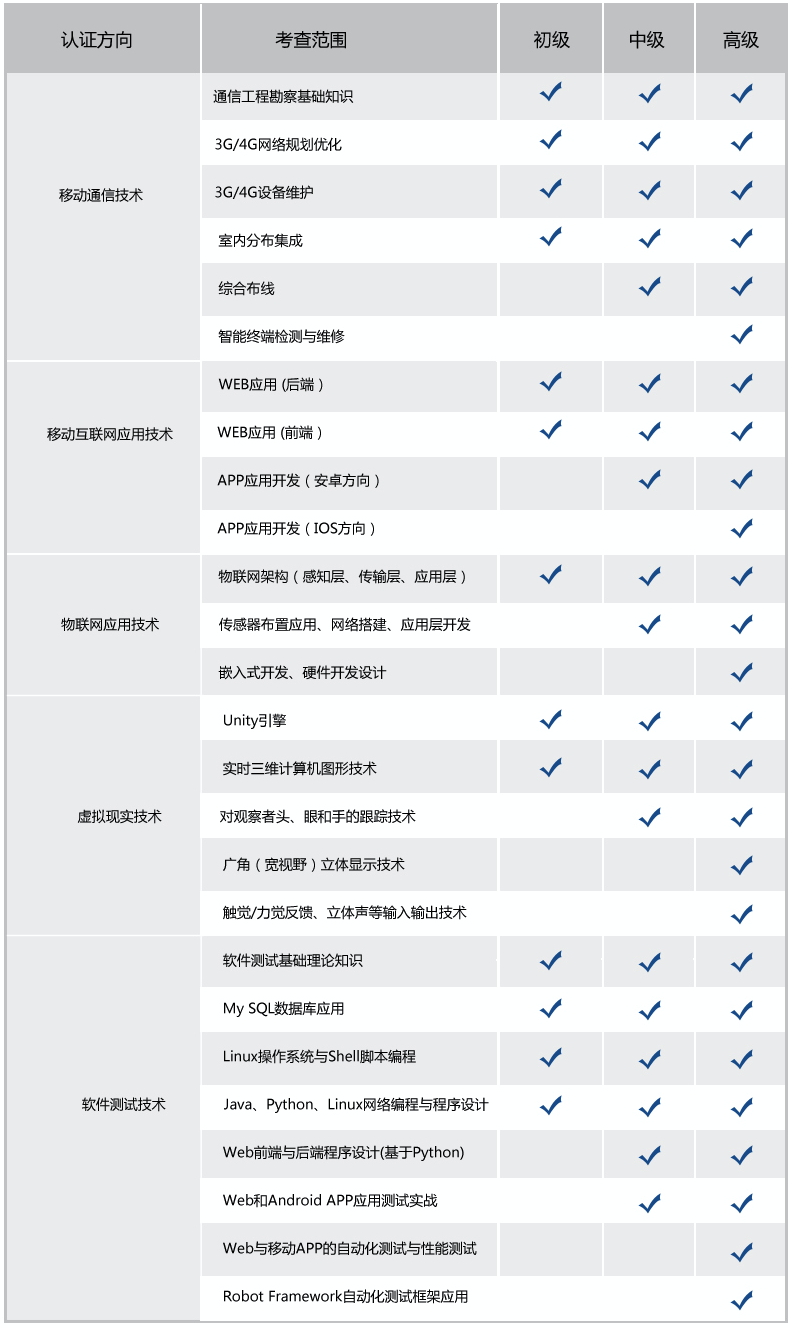 | 认证方向 | 考查范围 | 初级 | 中级 | 高级 |
|---|---|---|---|---|
| 移动通信技术 | 通信工程勘察基础知识 | ✓ | ✓ | ✓ |
| | 3G/4G网络规划优化 | ✓ | ✓ | ✓ |
| | 3G/4G设备维护 | ✓ | ✓ | ✓ |
| | 室内分布集成 | ✓ | ✓ | ✓ |
| | 综合布线 | | ✓ | ✓ |
| | 智能终端检测与维修 | | | ✓ |
| 移动互联网应用技术 | WEB应用 (后端) | ✓ | ✓ | ✓ |
| | WEB应用 (前端) | ✓ | ✓ | ✓ |
| | APP应用开发（安卓方向） | | ✓ | ✓ |
| | APP应用开发（IOS方向） | | | ✓ |
| 物联网应用技术 | 物联网架构（感知层、传输层、应用层） | ✓ | ✓ | ✓ |
| | 传感器布置应用、网络搭建、应用层开发 | | ✓ | ✓ |
| | 嵌入式开发、硬件开发设计 | | | ✓ |
| 虚拟现实技术 | Unity引擎 | ✓ | ✓ | ✓ |
| | 实时三维计算机图形技术 | ✓ | ✓ | ✓ |
| | 对观察者头、眼和手的跟踪技术 | | ✓ | ✓ |
| | 广角（宽视野）立体显示技术 | | | ✓ |
| | 触觉/力觉反馈、立体声等输入输出技术 | | | ✓ |
| 软件测试技术 | 软件测试基础理论知识 | ✓ | ✓ | ✓ |
| | My SQL数据库应用 | ✓ | ✓ | ✓ |
| | Linux操作系统与Shell脚本编程 | ✓ | ✓ | ✓ |
| | Java、Python、Linux网络编程与程序设计 | ✓ | ✓ | ✓ |
| | Web前端与后端程序设计(基于Python) | | ✓ | ✓ |
| | Web和Android APP应用测试实战 | | ✓ | ✓ |
| | Web与移动APP的自动化测试与性能测试 | | | ✓ |
| | Robot Framework自动化测试框架应用 | | | ✓ |